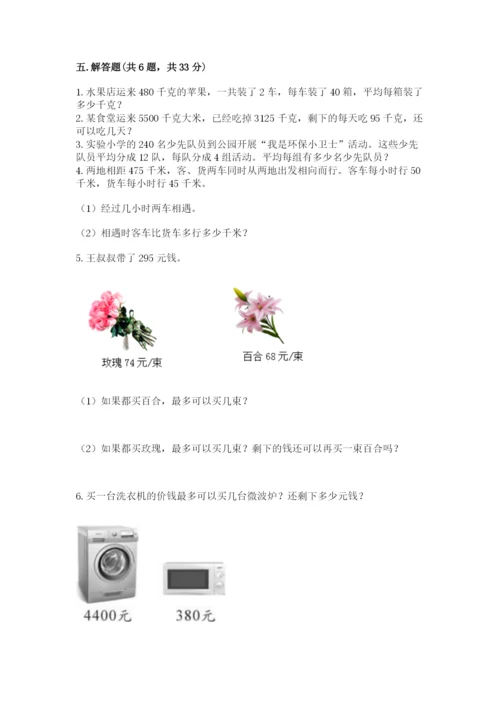 五. 解答题（共 6 题，共 33 分）

1. 水果店运来 480 千克的苹果，一共装了 2 车，每车装了 40 箱，平均每箱装了多少千克？
2. 某食堂运来 5500 千克大米，已经吃掉 3125 千克，剩下的每天吃 95 千克，还可以吃几天？
3. 实验小学的 240 名少先队员到公园开展“我是环保小卫士”活动。这些少先队员平均分成 12 队，每队分成 4 组活动。平均每组有多少名少先队员？
4. 两地相距 475 千米，客、货两车同时从两地出发相向而行。客车每小时行 50 千米，货车每小时行 45 千米。

（1）经过几小时两车相遇。

（2）相遇时客车比货车多行多少千米？

5. 王叔叔带了 295 元钱。

玫瑰 74 元/束

百合 68 元/束

（1）如果都买百合，最多可以买几束？

（2）如果都买玫瑰，最多可以买几束？剩下的钱还可以再买一束百合吗？

6. 买一台洗衣机的价钱最多可以买几台微波炉？还剩下多少元钱？

4400元

380元